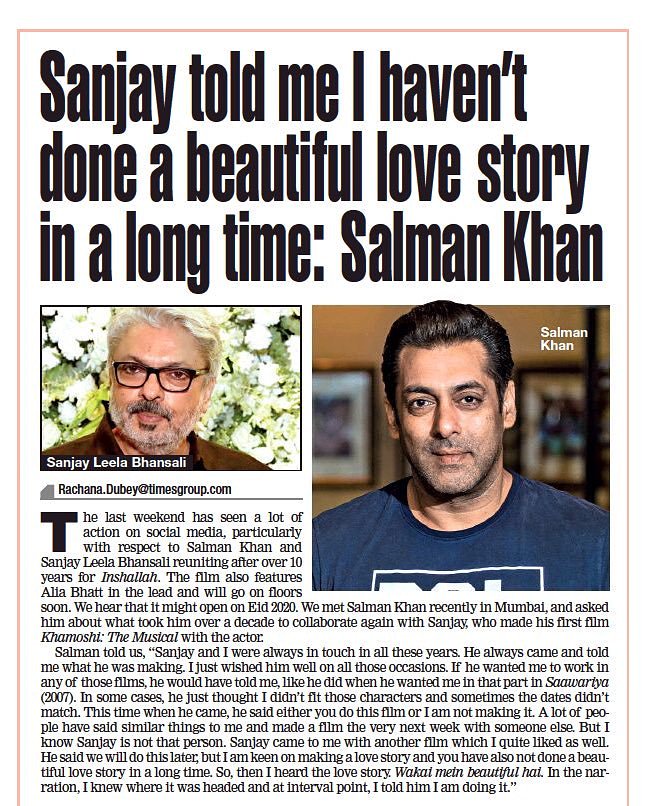 Sanjay told me I haven't done a beautiful love story in a long time: Salman Khan

Sanjay Leela Bhansali

Salman Khan

Rachana.Dubey@timesgroup.com

The last weekend has seen a lot of action on social media, particularly with respect to Salman Khan and Sanjay Leela Bhansali reuniting after over 10 years for Inshallah. The film also features Alia Bhatt in the lead and will go on floors soon. We hear that it might open on Eid 2020. We met Salman Khan recently in Mumbai, and asked him about what took him over a decade to collaborate again with Sanjay, who made his first film Khamoshi: The Musical with the actor.

Salman told us, "Sanjay and I were always in touch in all these years. He always came and told me what he was making. I just wished him well on all those occasions. If he wanted me to work in any of those films, he would have told me, like he did when he wanted me in that part in Saawariya (2007). In some cases, he just thought I didn't fit those characters and sometimes the dates didn't match. This time when he came, he said either you do this film or I am not making it. A lot of people have said similar things to me and made a film the very next week with someone else. But I know Sanjay is not that person. Sanjay came to me with another film which I quite liked as well. He said we will do this later, but I am keen on making a love story and you have also not done a beautiful love story in a long time. So, then I heard the love story. Wakai mein beautiful hai. In the narration, I knew where it was headed and at interval point, I told him I am doing it."